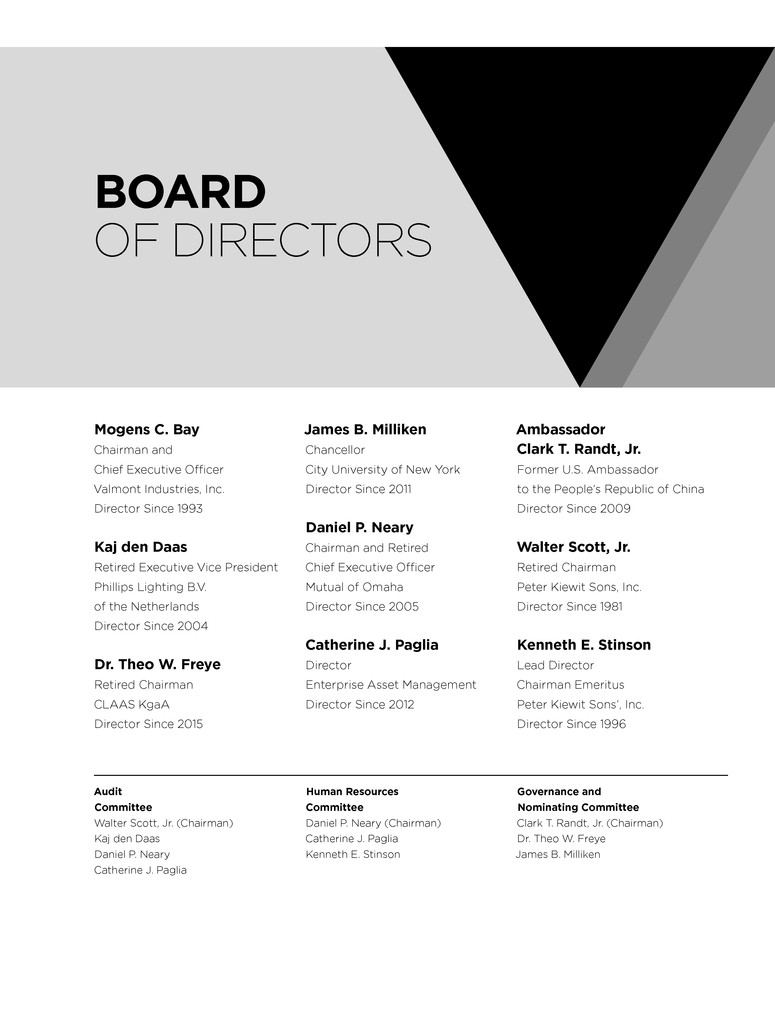 BOARD
OF DIRECTORS

Mogens C. Bay
Chairman and
Chief Executive Officer
Valmont Industries, Inc.
Director Since 1993

Kaj den Daas
Retired Executive Vice President
Phillips Lighting B.V.
of the Netherlands
Director Since 2004

Dr. Theo W. Freye
Retired Chairman
CLAAS KgaA
Director Since 2015

James B. Milliken
Chancellor
City University of New York
Director Since 2011

Daniel P. Neary
Chairman and Retired
Chief Executive Officer
Mutual of Omaha
Director Since 2005

Catherine J. Paglia
Director
Enterprise Asset Management
Director Since 2012

Ambassador
Clark T. Randt, Jr.
Former U.S. Ambassador
to the People's Republic of China
Director Since 2009

Walter Scott, Jr.
Retired Chairman
Peter Kiewit Sons, Inc.
Director Since 1981

Kenneth E. Stinson
Lead Director
Chairman Emeritus
Peter Kiewit Sons', Inc.
Director Since 1996

Audit
Committee
Walter Scott, Jr. (Chairman)
Kaj den Daas
Daniel P. Neary
Catherine J. Paglia

Human Resources
Committee
Daniel P. Neary (Chairman)
Catherine J. Paglia
Kenneth E. Stinson

Governance and
Nominating Committee
Clark T. Randt, Jr. (Chairman)
Dr. Theo W. Freye
James B. Milliken